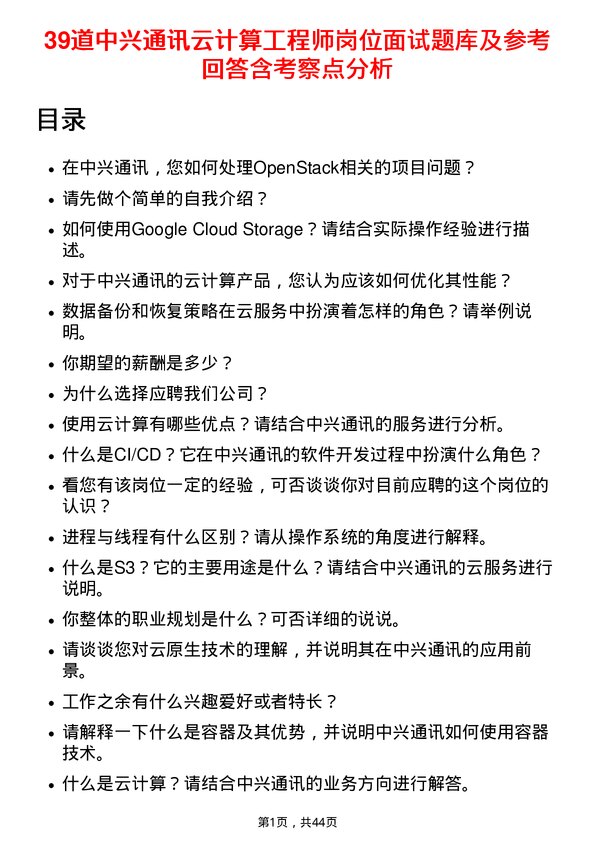 39道中兴通讯云计算工程师岗位面试题库及参考回答含考察点分析

目录

- 在中兴通讯，您如何处理OpenStack相关的项目问题？
- 请先做个简单的自我介绍？
- 如何使用Google Cloud Storage？请结合实际操作经验进行描述。
- 对于中兴通讯的云计算产品，您认为应该如何优化其性能？
- 数据备份和恢复策略在云服务中扮演着怎样的角色？请举例说明。
- 你期望的薪酬是多少？
- 为什么选择应聘我们公司？
- 使用云计算有哪些优点？请结合中兴通讯的服务进行分析。
- 什么是CI/CD？它在中兴通讯的软件开发过程中扮演什么角色？
- 看您有该岗位一定的经验，可否谈谈你对目前应聘的这个岗位的认识？
- 进程与线程有什么区别？请从操作系统的角度进行解释。
- 什么是S3？它的主要用途是什么？请结合中兴通讯的云服务进行说明。
- 你整体的职业规划是什么？可否详细的说说。
- 请谈谈您对云原生技术的理解，并说明其在中兴通讯的应用前景。
- 工作之余有什么兴趣爱好或者特长？
- 请解释一下什么是容器及其优势，并说明中兴通讯如何使用容器技术。
- 什么是云计算？请结合中兴通讯的业务方向进行解答。

第1页，共44页